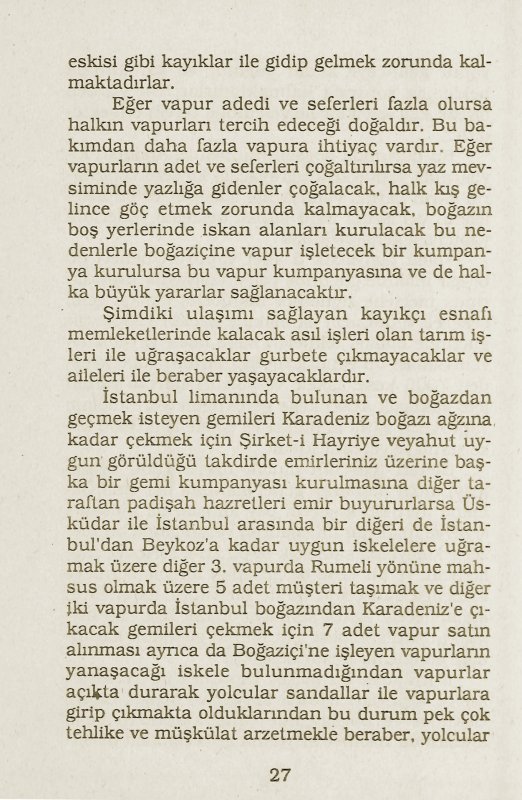 eskisi gibi kayıklar ile gidip gelmek zorunda kalmaktadırlar.

Eğer vapur adedi ve seferleri fazla olursa halkın vapurları tercih edeceği doğaldır. Bu bakımdan daha fazla vapura ihtiyaç vardır. Eğer vapurların adet ve seferleri çoğaltırılırsa yaz mevsiminde yazlığa gidenler çoğalacak, halk kış gelince göç etmek zorunda kalmayacak, boğazın boş yerlerinde iskan alanları kurulacak bu nedenlerle boğaziçine vapur işletecek bir kumpanya kurulursa bu vapur kumpanyasına ve de halka büyük yararlar sağlanacaktır.

Şimdiki ulaşımı sağlayan kayıkçı esnafı memleketlerinde kalacak asıl işleri olan tarım işleri ile uğraşacaklar gurbete çıkmayacaklar ve aileleri ile beraber yaşayacaklardır.

İstanbul limanında bulunan ve boğazdan geçmek isteyen gemileri Karadeniz boğazı ağzına kadar çekmek için Şirket-i Hayriye veyahut uygun görüldüğü takdirde emirleriniz üzerine başka bir gemi kumpanyası kurulmasına diğer taraftan padişah hazretleri emir buyururlarsa Üsküdar ile İstanbul arasında bir diğeri de İstanbul'dan Beykoz'a kadar uygun iskelelere uğramak üzere diğer 3. vapurda Rumeli yönüne mahsus olmak üzere 5 adet müşteri taşımak ve diğer iki vapurda İstanbul boğazından Karadeniz'e çıkacak gemileri çekmek için 7 adet vapur satın alınması ayrıca da Boğaziçi'ne işleyen vapurların yanaşacağı iskele bulunmadığından vapurlar açıkta durarak yolcular sandallar ile vapurlara girip çıkmakta olduklarından bu durum pek çok tehlike ve müşkülat arzetmekle beraber, yolcular

27